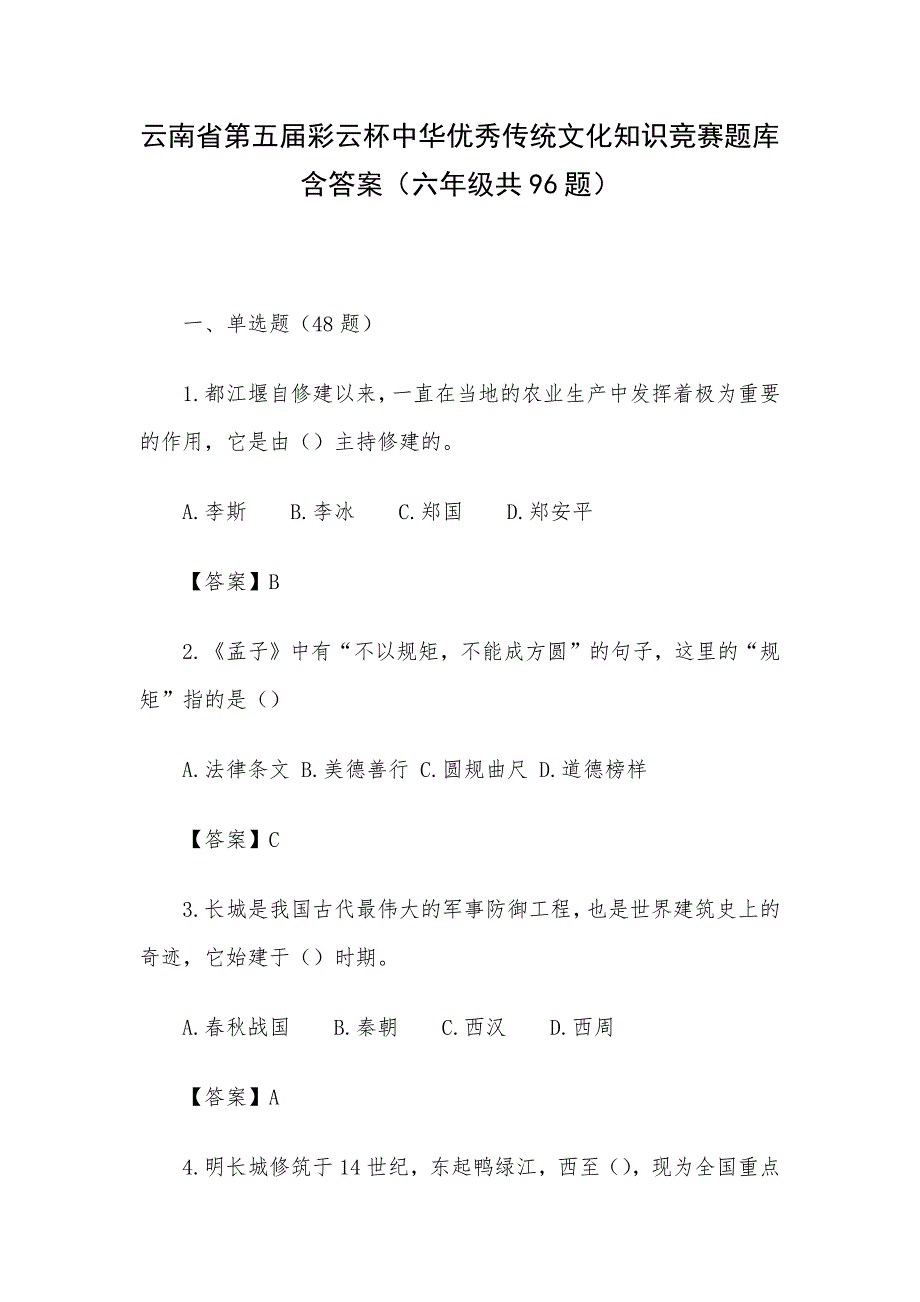 云南省第五届彩云杯中华优秀传统文化知识竞赛题库含答案（六年级共96题）

一、单选题（48题）

1.都江堰自修建以来，一直在当地的农业生产中发挥着极为重要的作用，它是由（）主持修建的。

A.李斯　B.李冰　C.郑国　D.郑安平

【答案】B

2.《孟子》中有“不以规矩，不能成方圆”的句子，这里的“规矩”指的是（）

A.法律条文 B.美德善行 C.圆规曲尺 D.道德榜样

【答案】C

3.长城是我国古代最伟大的军事防御工程，也是世界建筑史上的奇迹，它始建于（）时期。

A.春秋战国　B.秦朝　C.西汉　D.西周

【答案】A

4.明长城修筑于14世纪，东起鸭绿江，西至（），现为全国重点